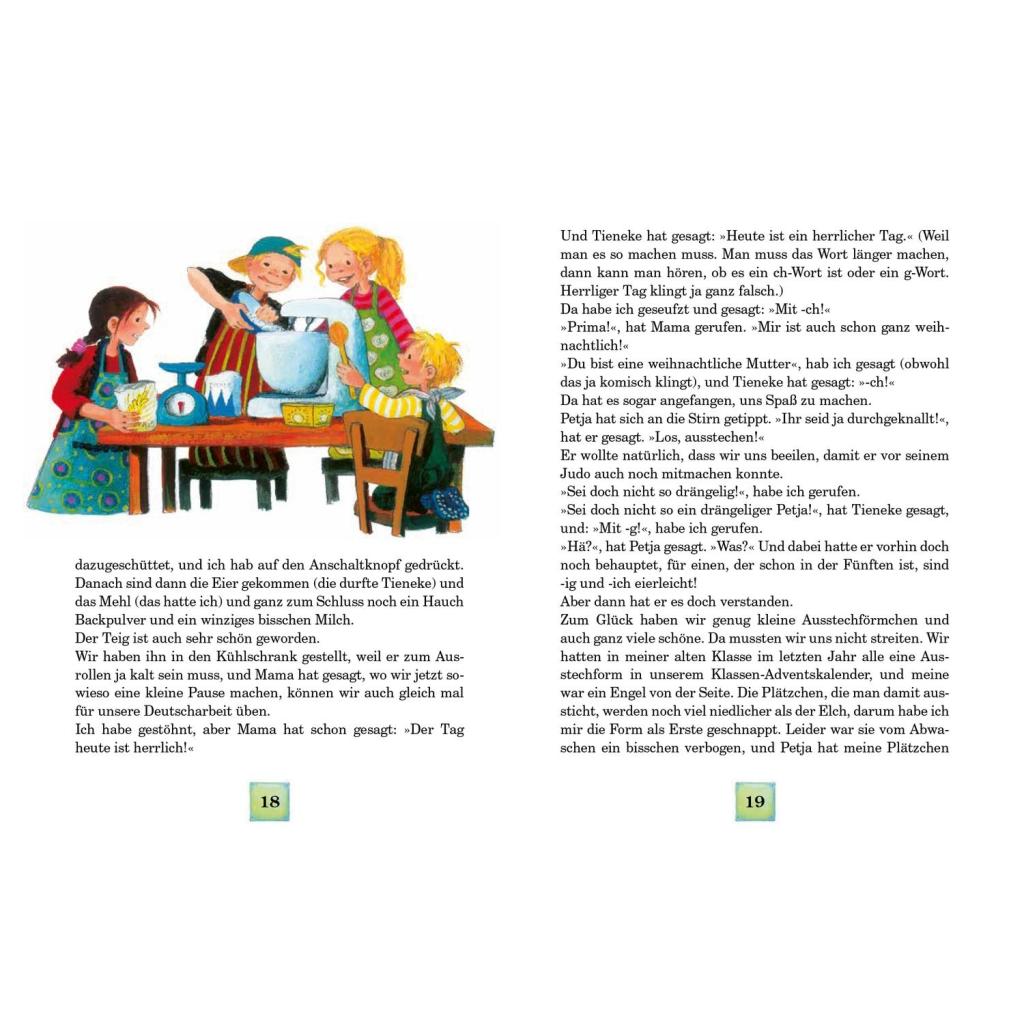 dazugeschüttet, und ich hab auf den Anschaltknopf gedrückt. Danach sind dann die Eier gekommen (die durfte Tieneke) und das Mehl (das hatte ich) und ganz zum Schluss noch ein Hauch Backpulver und ein winziges bisschen Milch.
Der Teig ist auch sehr schön geworden.
Wir haben ihn in den Kühlschrank gestellt, weil er zum Ausrollen ja kalt sein muss, und Mama hat gesagt, wo wir jetzt sowieso eine kleine Pause machen, können wir auch gleich mal für unsere Deutscharbeit üben.
Ich habe gestöhnt, aber Mama hat schon gesagt: »Der Tag heute ist herrlich!«

18

Und Tieneke hat gesagt: »Heute ist ein herrlicher Tag.« (Weil man es so machen muss. Man muss das Wort länger machen, dann kann man hören, ob es ein ch-Wort ist oder ein g-Wort. Herrliger Tag klingt ja ganz falsch.)
Da habe ich geseufzt und gesagt: »Mit -ch!«
»Prima!«, hat Mama gerufen. »Mir ist auch schon ganz weihnachtlich!«
»Du bist eine weihnachtliche Mutter«, hab ich gesagt (obwohl das ja komisch klingt), und Tieneke hat gesagt: »-ch!«
Da hat es sogar angefangen, uns Spaß zu machen.
Petja hat sich an die Stirn getippt. »Ihr seid ja durchgeknallt!«, hat er gesagt. »Los, ausstechen!«
Er wollte natürlich, dass wir uns beeilen, damit er vor seinem Judo auch noch mitmachen konnte.
»Sei doch nicht so drängelig!«, habe ich gerufen.
»Sei doch nicht so ein drängeliger Petja!«, hat Tieneke gesagt, und: »Mit -g!«, habe ich gerufen.
»Hä?«, hat Petja gesagt. »Was?« Und dabei hatte er vorhin doch noch behauptet, für einen, der schon in der Fünften ist, sind -ig und -ich eierleicht!
Aber dann hat er es doch verstanden.
Zum Glück haben wir genug kleine Ausstechförmchen und auch ganz viele schöne. Da mussten wir uns nicht streiten. Wir hatten in meiner alten Klasse im letzten Jahr alle eine Ausstechform in unserem Klassen-Adventskalender, und meine war ein Engel von der Seite. Die Plätzchen, die man damit aussticht, werden noch viel niedlicher als der Elch, darum habe ich mir die Form als Erste geschnappt. Leider war sie vom Abwaschen ein bisschen verbogen, und Petja hat meine Plätzchen

19